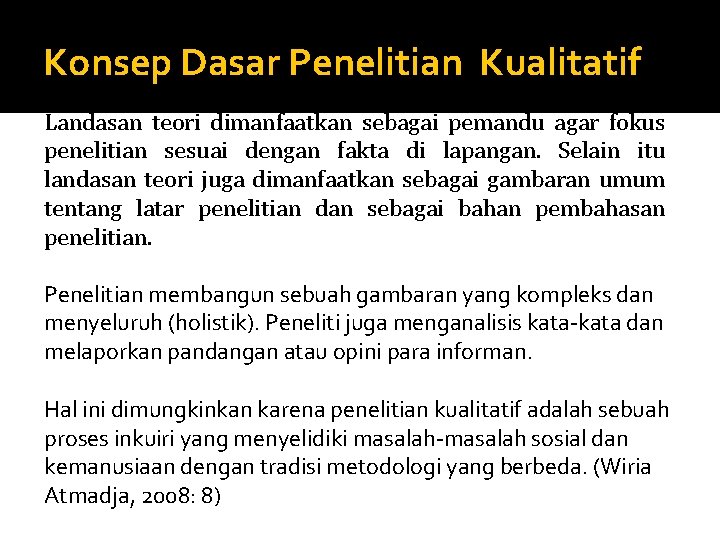 Konsep Dasar Penelitian Kualitatif

Landasan teori dimanfaatkan sebagai pemandu agar fokus penelitian sesuai dengan fakta di lapangan. Selain itu landasan teori juga dimanfaatkan sebagai gambaran umum tentang latar penelitian dan sebagai bahan pembahasan penelitian.

Penelitian membangun sebuah gambaran yang kompleks dan menyeluruh (holistik). Peneliti juga menganalisis kata-kata dan melaporkan pandangan atau opini para informan.

Hal ini dimungkinkan karena penelitian kualitatif adalah sebuah proses inkuiri yang menyelidiki masalah-masalah sosial dan kemanusiaan dengan tradisi metodologi yang berbeda. (Wiria Atmadja, 2008: 8)